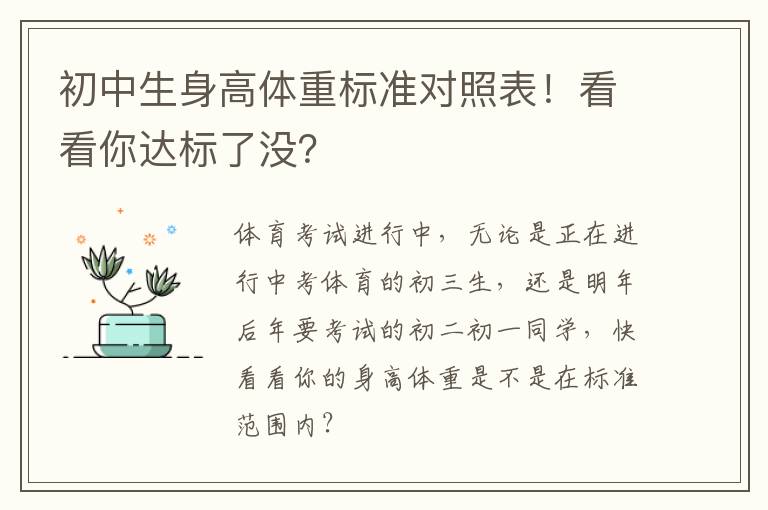 初中生身高体重标准对照表！看看你达标了没?

体育考试进行中，无论是正在进行中考体育的初三生，还是明年后年要考试的初二初一同学，快看看你的身高体重是不是在标准范围内？